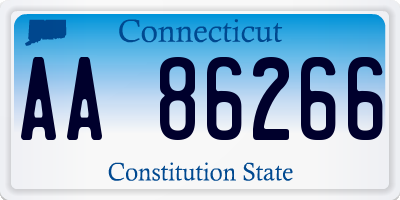 Connecticut

AA 86266

Constitution State